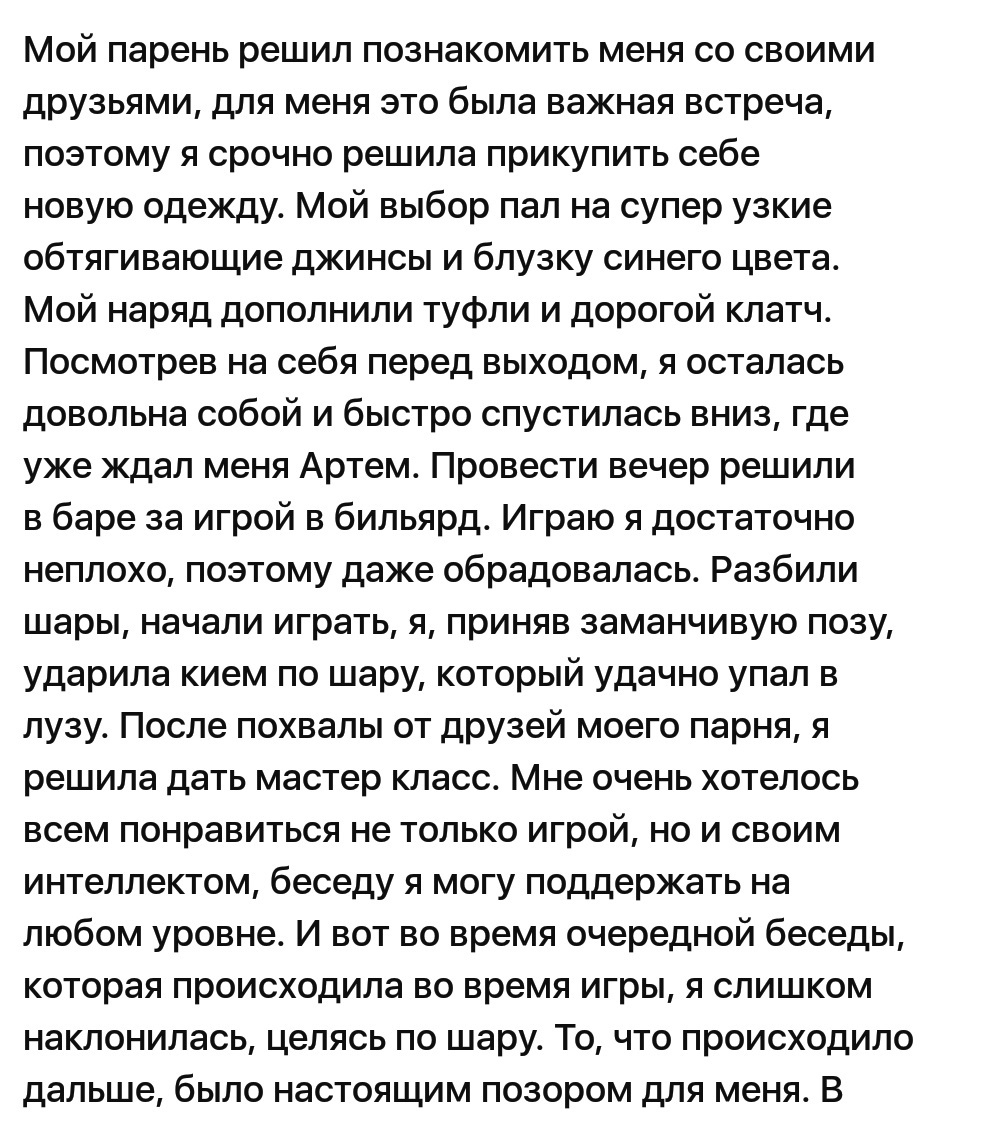 Мой парень решил познакомить меня со своими друзьями, для меня это была важная встреча, поэтому я срочно решила прикупить себе новую одежду. Мой выбор пал на супер узкие обтягивающие джинсы и блузку синего цвета. Мой наряд дополнили туфли и дорогой клатч. Посмотрев на себя перед выходом, я осталась довольна собой и быстро спустилась вниз, где уже ждал меня Артем. Провести вечер решили в баре за игрой в бильярд. Играю я достаточно неплохо, поэтому даже обрадовалась. Разбили шары, начали играть, я, приняв заманчивую позу, ударила кием по шару, который удачно упал в лузу. После похвалы от друзей моего парня, я решила дать мастер класс. Мне очень хотелось всем понравиться не только игрой, но и своим интеллектом, беседу я могу поддержать на любом уровне. И вот во время очередной беседы, которая происходила во время игры, я слишком наклонилась, целясь по шару. То, что происходило дальше, было настоящим позором для меня. В